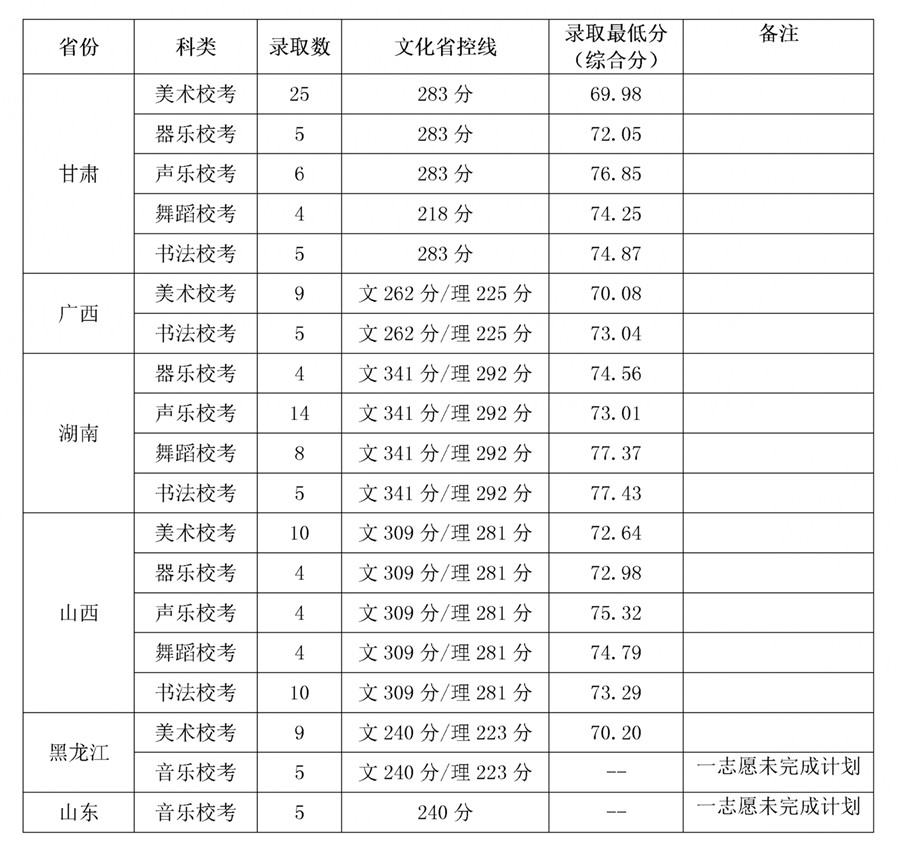 | 省份 | 科类 | 录取数 | 文化省控线 | 录取最低分（综合分） | 备注 |
|---|---|---|---|---|---|
| 甘肃 | 美术校考 | 25 | 283 分 | 69.98 | |
| | 器乐校考 | 5 | 283 分 | 72.05 | |
| | 声乐校考 | 6 | 283 分 | 76.85 | |
| | 舞蹈校考 | 4 | 218 分 | 74.25 | |
| | 书法校考 | 5 | 283 分 | 74.87 | |
| 广西 | 美术校考 | 9 | 文 262 分/理 225 分 | 70.08 | |
| | 书法校考 | 5 | 文 262 分/理 225 分 | 73.04 | |
| 湖南 | 器乐校考 | 4 | 文 341 分/理 292 分 | 74.56 | |
| | 声乐校考 | 14 | 文 341 分/理 292 分 | 73.01 | |
| | 舞蹈校考 | 8 | 文 341 分/理 292 分 | 77.37 | |
| | 书法校考 | 5 | 文 341 分/理 292 分 | 77.43 | |
| 山西 | 美术校考 | 10 | 文 309 分/理 281 分 | 72.64 | |
| | 器乐校考 | 4 | 文 309 分/理 281 分 | 72.98 | |
| | 声乐校考 | 4 | 文 309 分/理 281 分 | 75.32 | |
| | 舞蹈校考 | 4 | 文 309 分/理 281 分 | 74.79 | |
| | 书法校考 | 10 | 文 309 分/理 281 分 | 73.29 | |
| 黑龙江 | 美术校考 | 9 | 文 240 分/理 223 分 | 70.20 | |
| | 音乐校考 | 5 | 文 240 分/理 223 分 | -- | 一志愿未完成计划 |
| 山东 | 音乐校考 | 5 | 240 分 | -- | 一志愿未完成计划 |